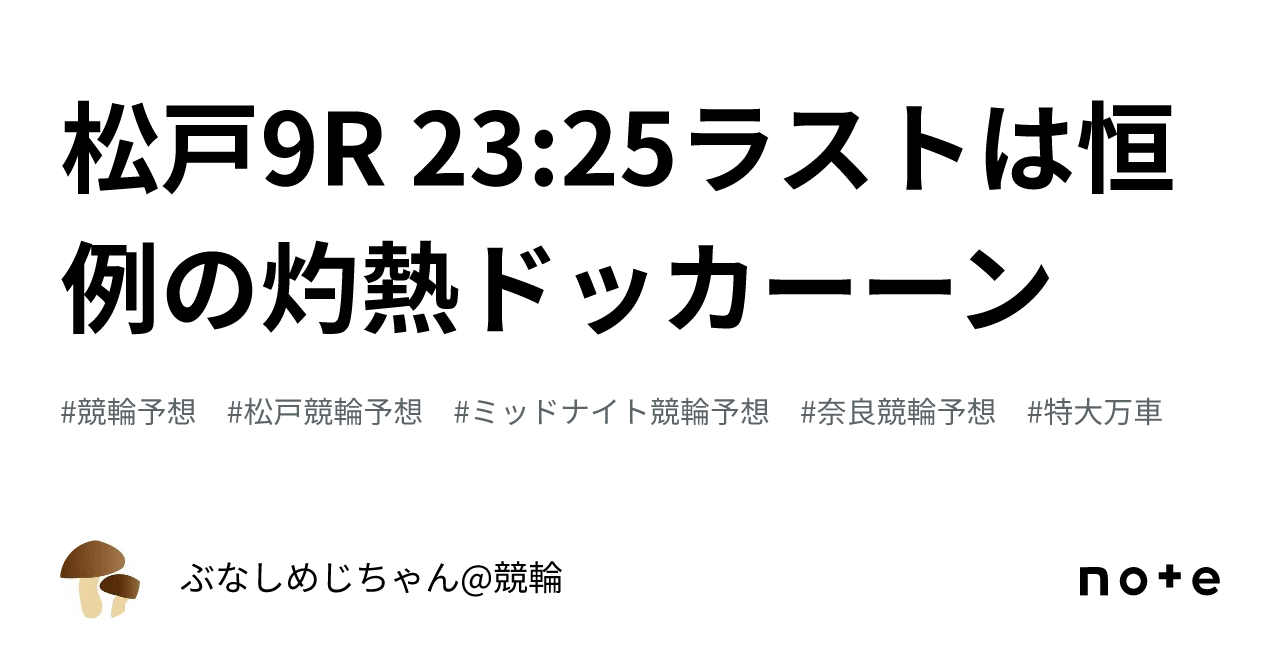 松戸9R 23:25ラストは恒例の灼熱ドッカーーン

#競輪予想 #松戸競輪予想 #ミッドナイト競輪予想 #奈良競輪予想 #特大万車

ぶなしめじちゃん@競輪

note